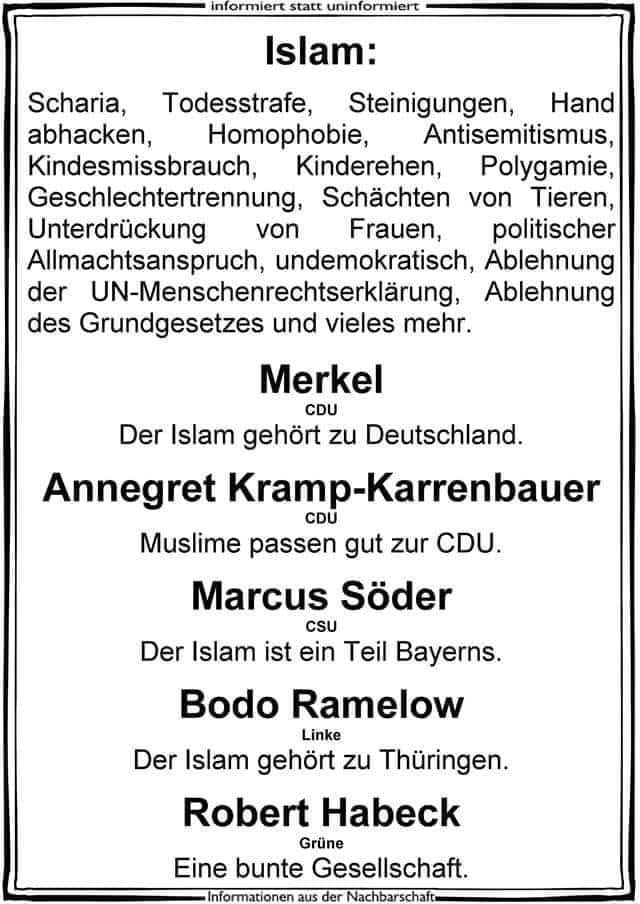 informiert statt uninformiert

Islam:

Scharia, Todesstrafe, Steinigungen, Hand abhacken, Homophobie, Antisemitismus, Kindesmissbrauch, Kinderehen, Polygamie, Geschlechtertrennung, Schächten von Tieren, Unterdrückung von Frauen, politischer Allmachtsanspruch, undemokratisch, Ablehnung der UN-Menschenrechtserklärung, Ablehnung des Grundgesetzes und vieles mehr.

Merkel
CDU
Der Islam gehört zu Deutschland.

Annegret Kramp-Karrenbauer
CDU
Muslime passen gut zur CDU.

Marcus Söder
CSU
Der Islam ist ein Teil Bayerns.

Bodo Ramelow
Linke
Der Islam gehört zu Thüringen.

Robert Habeck
Grüne
Eine bunte Gesellschaft.

Informationen aus der Nachbarschaft